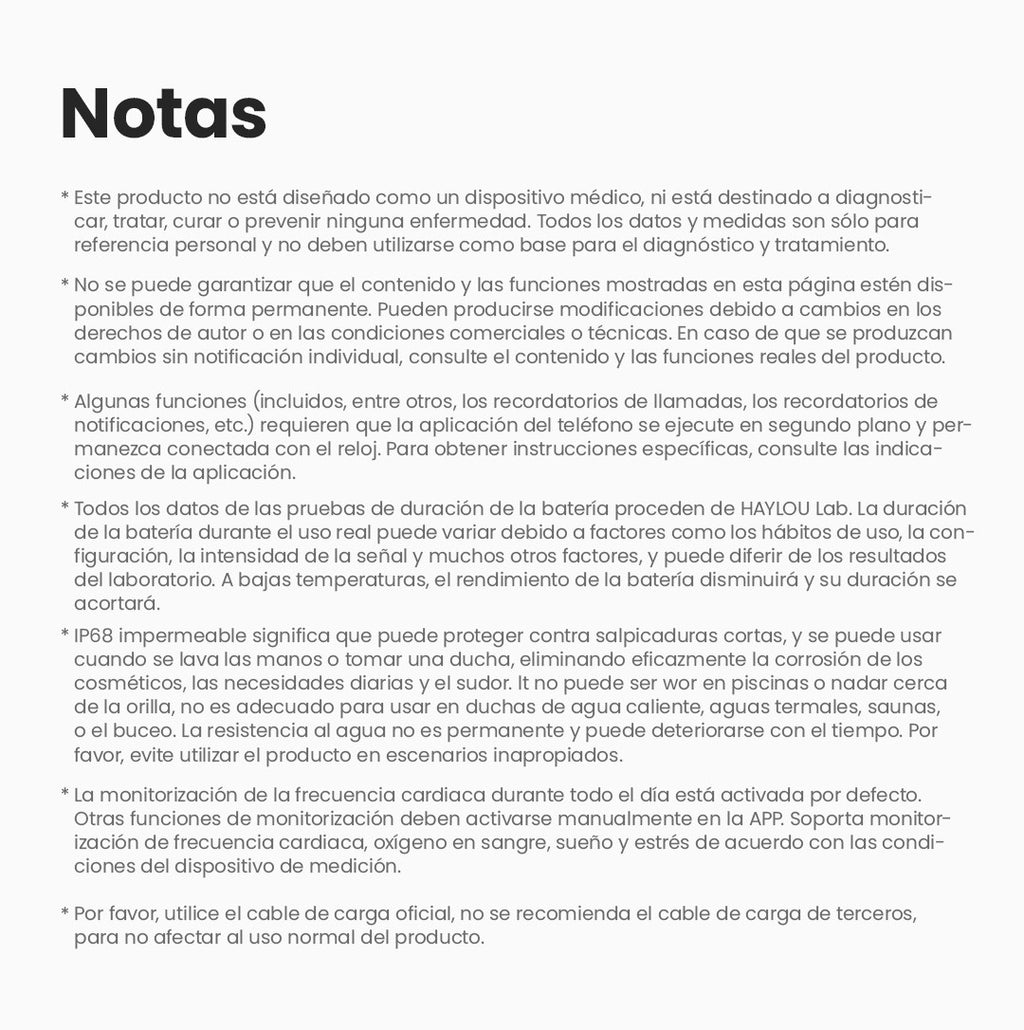 Notas

* Este producto no está diseñado como un dispositivo médico, ni está destinado a diagnosticar, tratar, curar o prevenir ninguna enfermedad. Todos los datos y medidas son sólo para referencia personal y no deben utilizarse como base para el diagnóstico y tratamiento.

* No se puede garantizar que el contenido y las funciones mostradas en esta página estén disponibles de forma permanente. Pueden producirse modificaciones debido a cambios en los derechos de autor o en las condiciones comerciales o técnicas. En caso de que se produzcan cambios sin notificación individual, consulte el contenido y las funciones reales del producto.

* Algunas funciones (incluidos, entre otros, los recordatorios de llamadas, los recordatorios de notificaciones, etc.) requieren que la aplicación del teléfono se ejecute en segundo plano y permanezca conectada con el reloj. Para obtener instrucciones específicas, consulte las indicaciones de la aplicación.

* Todos los datos de las pruebas de duración de la batería proceden de HAYLOU Lab. La duración de la batería durante el uso real puede variar debido a factores como los hábitos de uso, la configuración, la intensidad de la señal y muchos otros factores, y puede diferir de los resultados del laboratorio. A bajas temperaturas, el rendimiento de la batería disminuirá y su duración se acortará.

* IP68 impermeable significa que puede proteger contra salpicaduras cortas, y se puede usar cuando se lava las manos o tomar una ducha, eliminando eficazmente la corrosión de los cosméticos, las necesidades diarias y el sudor. It no puede ser wor en piscinas o nadar cerca de la orilla, no es adecuado para usar en duchas de agua caliente, aguas termales, saunas, o el buceo. La resistencia al agua no es permanente y puede deteriorarse con el tiempo. Por favor, evite utilizar el producto en escenarios inapropiados.

* La monitorización de la frecuencia cardiaca durante todo el día está activada por defecto. Otras funciones de monitorización deben activarse manualmente en la APP. Soporta monitorización de frecuencia cardiaca, oxígeno en sangre, sueño y estrés de acuerdo con las condiciones del dispositivo de medición.

* Por favor, utilice el cable de carga oficial, no se recomienda el cable de carga de terceros, para no afectar al uso normal del producto.